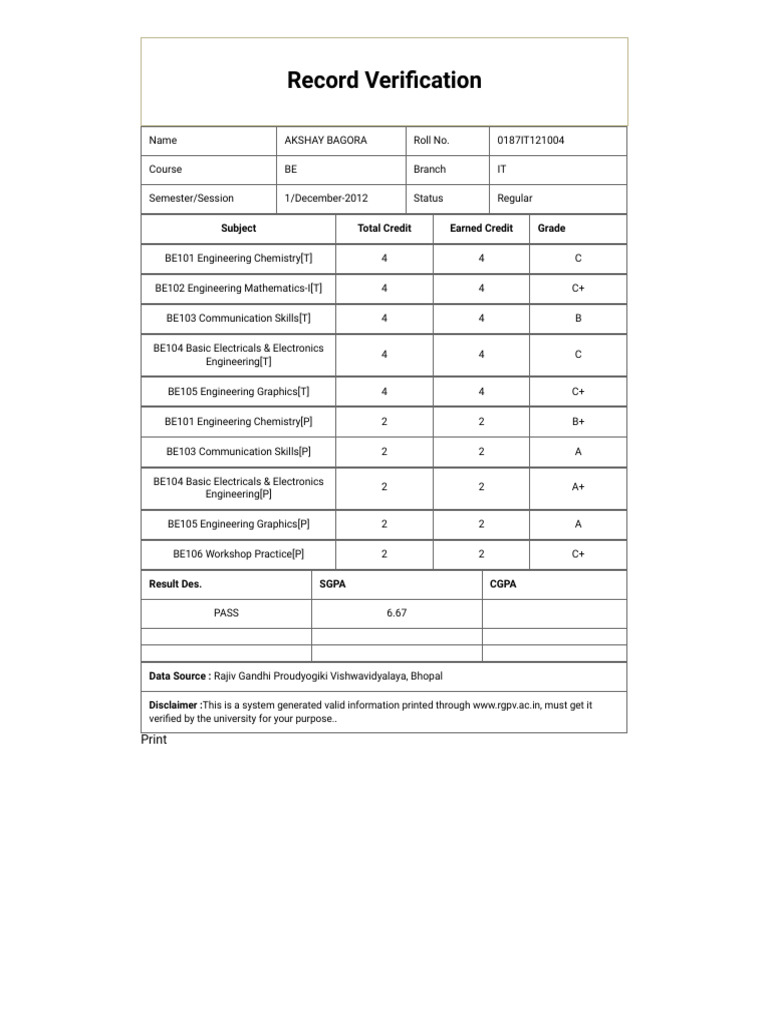 Record Verification

| Name | AKSHAY BAGORA | Roll No. | 0187IT121004 |
|---|---|---|---|
| Course | BE | Branch | IT |
| Semester/Session | 1/December-2012 | Status | Regular |

| Subject | Total Credit | Earned Credit | Grade |
|---|---|---|---|
| BE101 Engineering Chemistry[T] | 4 | 4 | C |
| BE102 Engineering Mathematics-I[T] | 4 | 4 | C+ |
| BE103 Communication Skills[T] | 4 | 4 | B |
| BE104 Basic Electricals & Electronics Engineering[T] | 4 | 4 | C |
| BE105 Engineering Graphics[T] | 4 | 4 | C+ |
| BE101 Engineering Chemistry[P] | 2 | 2 | B+ |
| BE103 Communication Skills[P] | 2 | 2 | A |
| BE104 Basic Electricals & Electronics Engineering[P] | 2 | 2 | A+ |
| BE105 Engineering Graphics[P] | 2 | 2 | A |
| BE106 Workshop Practice[P] | 2 | 2 | C+ |

| Result Des. | SGPA | CGPA |
|---|---|---|
| PASS | 6.67 | |
| | | |
| | | |

Data Source : Rajiv Gandhi Proudyogiki Vishwavidyalaya, Bhopal

Disclaimer :This is a system generated valid information printed through www.rgpv.ac.in, must get it verified by the university for your purpose..

Print